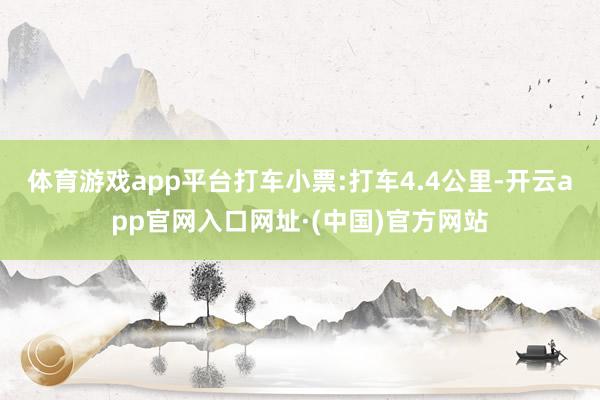 体育游戏app平台打车小票:打车4.4公里-开云app官网入口网址·(中国)官方网站